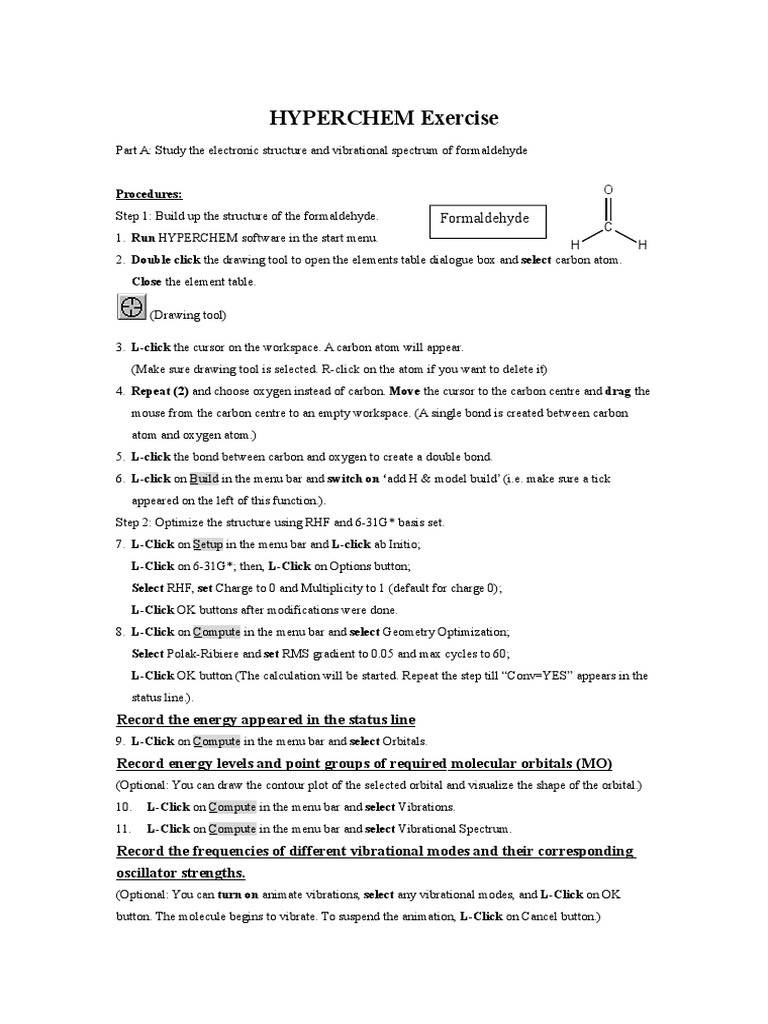 HYPERCHEM Exercise

Part A: Study the electronic structure and vibrational spectrum of formaldehyde

Procedures:

Step 1: Build up the structure of the formaldehyde.

Formaldehyde

O
C
H H

1. Run HYPERCHEM software in the start menu.
2. Double click the drawing tool to open the elements table dialogue box and select carbon atom. Close the element table.

(Drawing tool)

3. L-click the cursor on the workspace. A carbon atom will appear. (Make sure drawing tool is selected. R-click on the atom if you want to delete it)
4. Repeat (2) and choose oxygen instead of carbon. Move the cursor to the carbon centre and drag the mouse from the carbon centre to an empty workspace. (A single bond is created between carbon atom and oxygen atom.)
5. L-click the bond between carbon and oxygen to create a double bond.
6. L-click on Build in the menu bar and switch on 'add H & model build' (i.e. make sure a tick appeared on the left of this function.).

Step 2: Optimize the structure using RHF and 6-31G* basis set.

7. L-Click on Setup in the menu bar and L-click ab Initio;
L-Click on 6-31G*; then, L-Click on Options button;
Select RHF, set Charge to 0 and Multiplicity to 1 (default for charge 0);
L-Click OK buttons after modifications were done.
8. L-Click on Compute in the menu bar and select Geometry Optimization;
Select Polak-Ribiere and set RMS gradient to 0.05 and max cycles to 60;
L-Click OK button (The calculation will be started. Repeat the step till "Conv=YES" appears in the status line.).

Record the energy appeared in the status line

9. L-Click on Compute in the menu bar and select Orbitals.

Record energy levels and point groups of required molecular orbitals (MO)

(Optional: You can draw the contour plot of the selected orbital and visualize the shape of the orbital.)

10. L-Click on Compute in the menu bar and select Vibrations.
11. L-Click on Compute in the menu bar and select Vibrational Spectrum.

Record the frequencies of different vibrational modes and their corresponding oscillator strengths.

(Optional: You can turn on animate vibrations, select any vibrational modes, and L-Click on OK button. The molecule begins to vibrate. To suspend the animation, L-Click on Cancel button.)